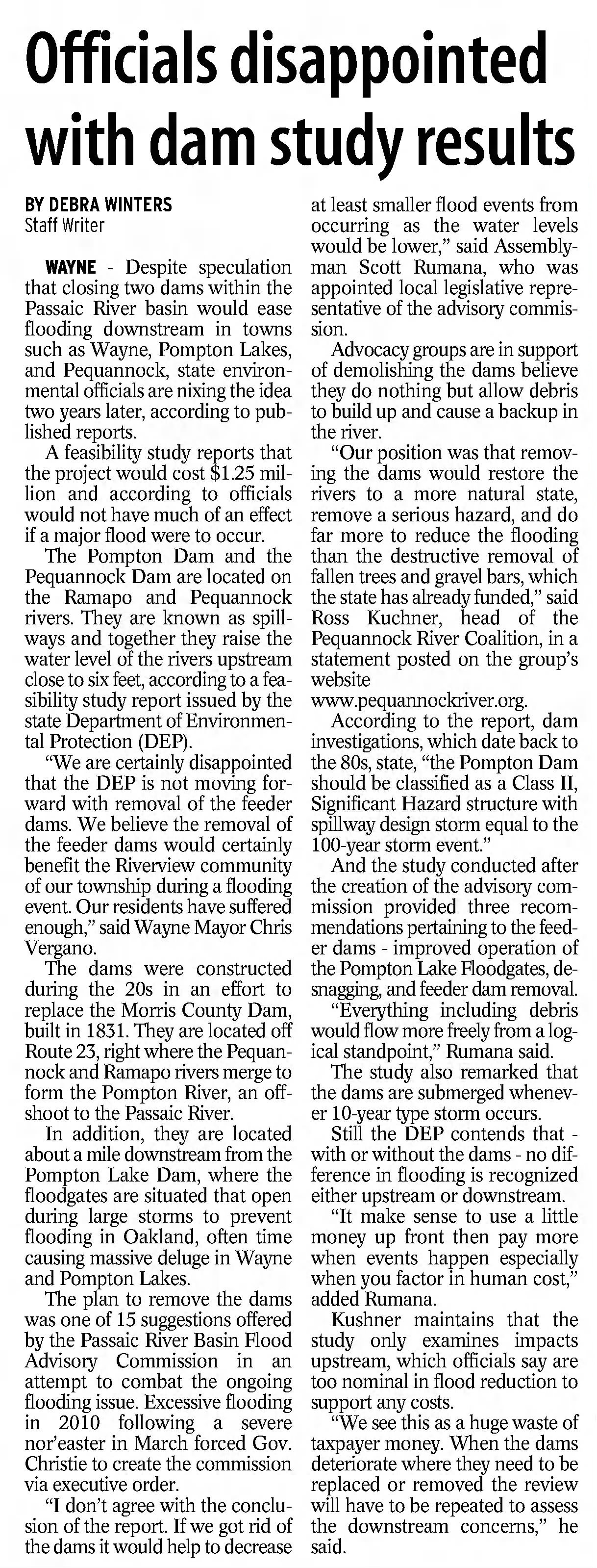 Officials disappointed with dam study results

BY DEBRA WINTERS
Staff Writer

WAYNE - Despite speculation that closing two dams within the Passaic River basin would ease flooding downstream in towns such as Wayne, Pompton Lakes, and Pequannock, state environmental officials are nixing the idea two years later, according to published reports.

A feasibility study reports that the project would cost $1.25 million and according to officials would not have much of an effect if a major flood were to occur.

The Pompton Dam and the Pequannock Dam are located on the Ramapo and Pequannock rivers. They are known as spillways and together they raise the water level of the rivers upstream close to six feet, according to a feasibility study report issued by the state Department of Environmental Protection (DEP).

"We are certainly disappointed that the DEP is not moving forward with removal of the feeder dams. We believe the removal of the feeder dams would certainly benefit the Riverview community of our township during a flooding event. Our residents have suffered enough," said Wayne Mayor Chris Vergano.

The dams were constructed during the 20s in an effort to replace the Morris County Dam, built in 1831. They are located off Route 23, right where the Pequannock and Ramapo rivers merge to form the Pompton River, an offshoot to the Passaic River.

In addition, they are located about a mile downstream from the Pompton Lake Dam, where the floodgates are situated that open during large storms to prevent flooding in Oakland, often time causing massive deluge in Wayne and Pompton Lakes.

The plan to remove the dams was one of 15 suggestions offered by the Passaic River Basin Flood Advisory Commission in an attempt to combat the ongoing flooding issue. Excessive flooding in 2010 following a severe nor'easter in March forced Gov. Christie to create the commission via executive order.

"I don't agree with the conclusion of the report. If we got rid of the dams it would help to decrease at least smaller flood events from occurring as the water levels would be lower," said Assemblyman Scott Rumana, who was appointed local legislative representative of the advisory commission.

Advocacy groups are in support of demolishing the dams believe they do nothing but allow debris to build up and cause a backup in the river.

"Our position was that removing the dams would restore the rivers to a more natural state, remove a serious hazard, and do far more to reduce the flooding than the destructive removal of fallen trees and gravel bars, which the state has already funded," said Ross Kuchner, head of the Pequannock River Coalition, in a statement posted on the group's website www.pequannockriver.org.

According to the report, dam investigations, which date back to the 80s, state, "the Pompton Dam should be classified as a Class II, Significant Hazard structure with spillway design storm equal to the 100-year storm event."

And the study conducted after the creation of the advisory commission provided three recommendations pertaining to the feeder dams - improved operation of the Pompton Lake Floodgates, desnagging, and feeder dam removal.

"Everything including debris would flow more freely from a logical standpoint," Rumana said.

The study also remarked that the dams are submerged whenever 10-year type storm occurs.

Still the DEP contends that - with or without the dams - no difference in flooding is recognized either upstream or downstream.

"It make sense to use a little money up front then pay more when events happen especially when you factor in human cost," added Rumana.

Kushner maintains that the study only examines impacts upstream, which officials say are too nominal in flood reduction to support any costs.

"We see this as a huge waste of taxpayer money. When the dams deteriorate where they need to be replaced or removed the review will have to be repeated to assess the downstream concerns," he said.